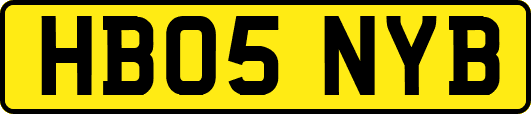 HB05 NYB